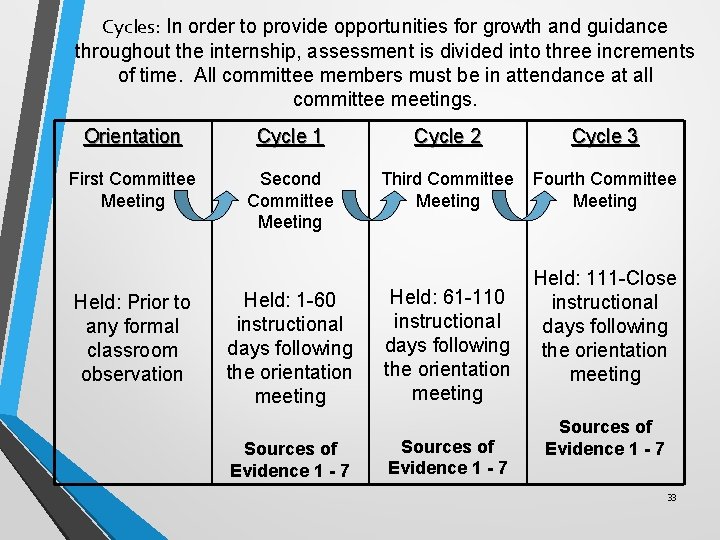 Cycles: In order to provide opportunities for growth and guidance throughout the internship, assessment is divided into three increments of time. All committee members must be in attendance at all committee meetings.

| Orientation | Cycle 1 | Cycle 2 | Cycle 3 |
|---|---|---|---|
| First Committee Meeting | Second Committee Meeting | Third Committee Meeting | Fourth Committee Meeting |
| Held: Prior to any formal classroom observation | Held: 1-60 instructional days following the orientation meeting | Held: 61-110 instructional days following the orientation meeting | Held: 111-Close instructional days following the orientation meeting |
| | Sources of Evidence 1 - 7 | Sources of Evidence 1 - 7 | Sources of Evidence 1 - 7 |

33